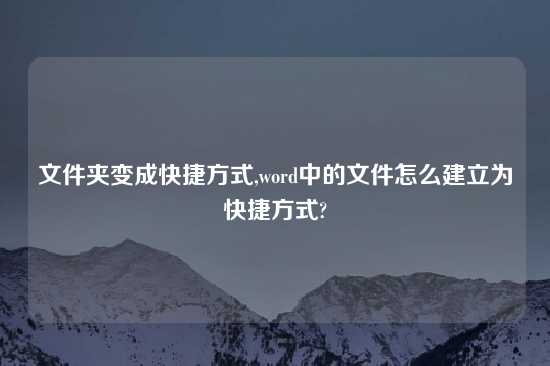 文件夹变成快捷方式,word中的文件怎么建立为快捷方式?